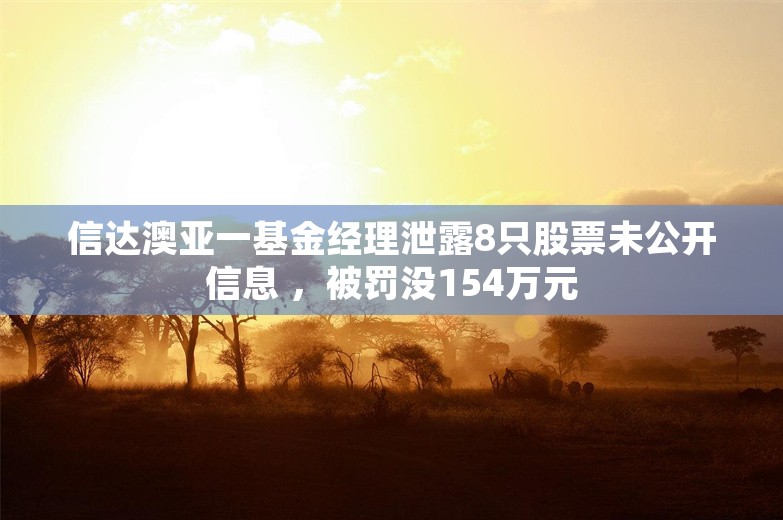 信达澳亚一基金经理泄露8只股票未公开信息，被罚没154万元